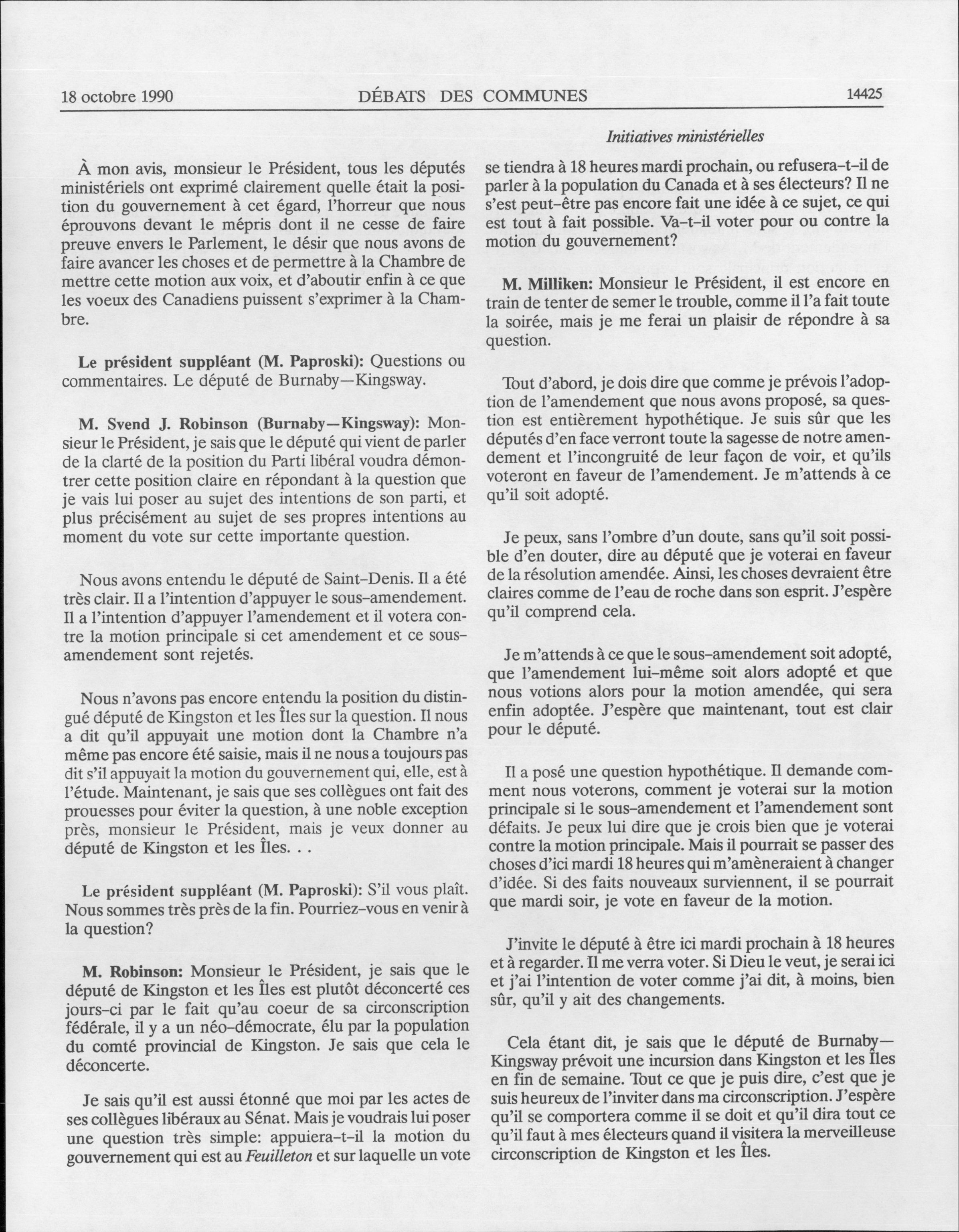 18 octobre 1990 DÉBATS DES COMMUNES 14425

Initiatives ministérielles

À mon avis, monsieur le Président, tous les députés ministériels ont exprimé clairement quelle était la position du gouvernement à cet égard, l'horreur que nous éprouvons devant le mépris dont il ne cesse de faire preuve envers le Parlement, le désir que nous avons de faire avancer les choses et de permettre à la Chambre de mettre cette motion aux voix, et d'aboutir enfin à ce que les voeux des Canadiens puissent s'exprimer à la Chambre.

**Le président suppléant (M. Paproski):** Questions ou commentaires. Le député de Burnaby—Kingsway.

**M. Svend J. Robinson (Burnaby—Kingsway):** Monsieur le Président, je sais que le député qui vient de parler de la clarté de la position du Parti libéral voudra démontrer cette position claire en répondant à la question que je vais lui poser au sujet des intentions de son parti, et plus précisément au sujet de ses propres intentions au moment du vote sur cette importante question.

Nous avons entendu le député de Saint-Denis. Il a été très clair. Il a l'intention d'appuyer le sous-amendement. Il a l'intention d'appuyer l'amendement et il votera contre la motion principale si cet amendement et ce sous-amendement sont rejetés.

Nous n'avons pas encore entendu la position du distingué député de Kingston et les Îles sur la question. Il nous a dit qu'il appuyait une motion dont la Chambre n'a même pas encore été saisie, mais il ne nous a toujours pas dit s'il appuyait la motion du gouvernement qui, elle, est à l'étude. Maintenant, je sais que ses collègues ont fait des prouesses pour éviter la question, à une noble exception près, monsieur le Président, mais je veux donner au député de Kingston et les Îles. . .

**Le président suppléant (M. Paproski):** S'il vous plaît. Nous sommes très près de la fin. Pourriez-vous en venir à la question?

**M. Robinson:** Monsieur le Président, je sais que le député de Kingston et les Îles est plutôt déconcerté ces jours-ci par le fait qu'au coeur de sa circonscription fédérale, il y a un néo-démocrate, élu par la population du comté provincial de Kingston. Je sais que cela le déconcerte.

Je sais qu'il est aussi étonné que moi par les actes de ses collègues libéraux au Sénat. Mais je voudrais lui poser une question très simple: appuiera-t-il la motion du gouvernement qui est au *Feuilleton* et sur laquelle un vote se tiendra à 18 heures mardi prochain, ou refusera-t-il de parler à la population du Canada et à ses électeurs? Il ne s'est peut-être pas encore fait une idée à ce sujet, ce qui est tout à fait possible. Va-t-il voter pour ou contre la motion du gouvernement?

**M. Milliken:** Monsieur le Président, il est encore en train de tenter de semer le trouble, comme il l'a fait toute la soirée, mais je me ferai un plaisir de répondre à sa question.

Tout d'abord, je dois dire que comme je prévois l'adoption de l'amendement que nous avons proposé, sa question est entièrement hypothétique. Je suis sûr que les députés d'en face verront toute la sagesse de notre amendement et l'incongruité de leur façon de voir, et qu'ils voteront en faveur de l'amendement. Je m'attends à ce qu'il soit adopté.

Je peux, sans l'ombre d'un doute, sans qu'il soit possible d'en douter, dire au député que je voterai en faveur de la résolution amendée. Ainsi, les choses devraient être claires comme de l'eau de roche dans son esprit. J'espère qu'il comprend cela.

Je m'attends à ce que le sous-amendement soit adopté, que l'amendement lui-même soit alors adopté et que nous votions alors pour la motion amendée, qui sera enfin adoptée. J'espère que maintenant, tout est clair pour le député.

Il a posé une question hypothétique. Il demande comment nous voterons, comment je voterai sur la motion principale si le sous-amendement et l'amendement sont défaits. Je peux lui dire que je crois bien que je voterai contre la motion principale. Mais il pourrait se passer des choses d'ici mardi 18 heures qui m'amèneraient à changer d'idée. Si des faits nouveaux surviennent, il se pourrait que mardi soir, je vote en faveur de la motion.

J'invite le député à être ici mardi prochain à 18 heures et à regarder. Il me verra voter. Si Dieu le veut, je serai ici et j'ai l'intention de voter comme j'ai dit, à moins, bien sûr, qu'il y ait des changements.

Cela étant dit, je sais que le député de Burnaby—Kingsway prévoit une incursion dans Kingston et les Îles en fin de semaine. Tout ce que je puis dire, c'est que je suis heureux de l'inviter dans ma circonscription. J'espère qu'il se comportera comme il se doit et qu'il dira tout ce qu'il faut à mes électeurs quand il visitera la merveilleuse circonscription de Kingston et les Îles.